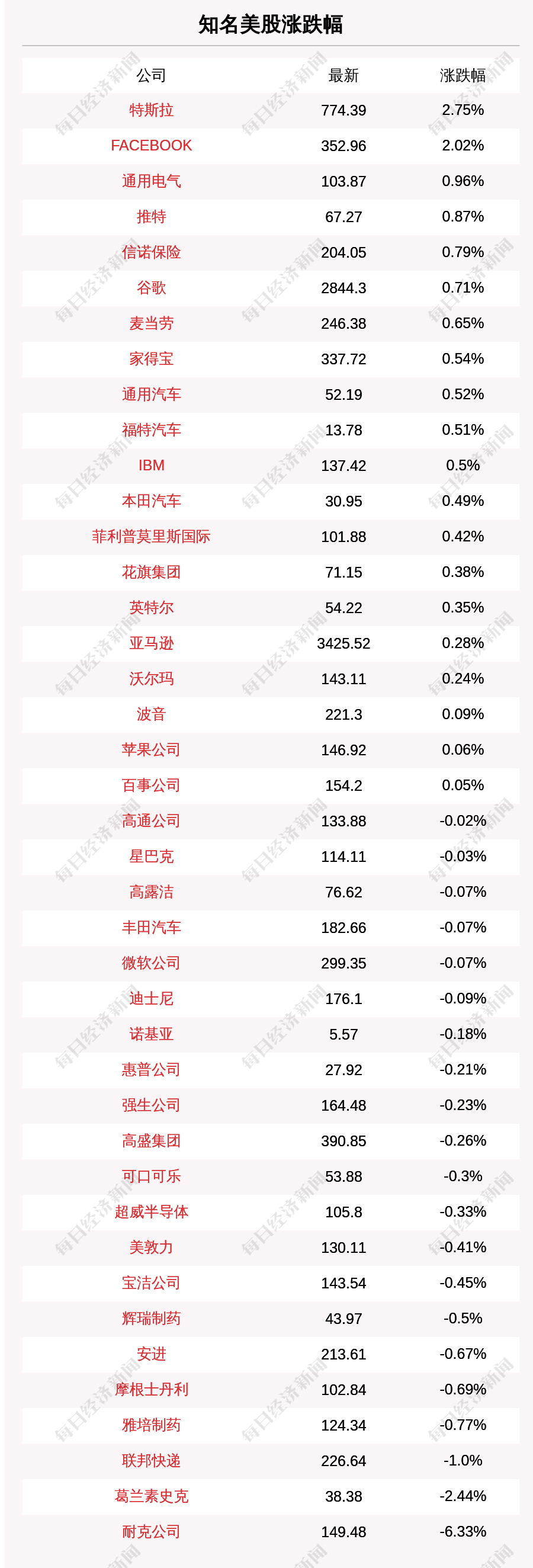 知名美股涨跌幅

| 公司 | 最新 | 涨跌幅 |
|---|---|---|
| 特斯拉 | 774.39 | 2.75% |
| FACEBOOK | 352.96 | 2.02% |
| 通用电气 | 103.87 | 0.96% |
| 推特 | 67.27 | 0.87% |
| 信诺保险 | 204.05 | 0.79% |
| 谷歌 | 2844.3 | 0.71% |
| 麦当劳 | 246.38 | 0.65% |
| 家得宝 | 337.72 | 0.54% |
| 通用汽车 | 52.19 | 0.52% |
| 福特汽车 | 13.78 | 0.51% |
| IBM | 137.42 | 0.5% |
| 本田汽车 | 30.95 | 0.49% |
| 菲利普莫里斯国际 | 101.88 | 0.42% |
| 花旗集团 | 71.15 | 0.38% |
| 英特尔 | 54.22 | 0.35% |
| 亚马逊 | 3425.52 | 0.28% |
| 沃尔玛 | 143.11 | 0.24% |
| 波音 | 221.3 | 0.09% |
| 苹果公司 | 146.92 | 0.06% |
| 百事公司 | 154.2 | 0.05% |
| 高通公司 | 133.88 | -0.02% |
| 星巴克 | 114.11 | -0.03% |
| 高露洁 | 76.62 | -0.07% |
| 丰田汽车 | 182.66 | -0.07% |
| 微软公司 | 299.35 | -0.07% |
| 迪士尼 | 176.1 | -0.09% |
| 诺基亚 | 5.57 | -0.18% |
| 惠普公司 | 27.92 | -0.21% |
| 强生公司 | 164.48 | -0.23% |
| 高盛集团 | 390.85 | -0.26% |
| 可口可乐 | 53.88 | -0.3% |
| 超威半导体 | 105.8 | -0.33% |
| 美敦力 | 130.11 | -0.41% |
| 宝洁公司 | 143.54 | -0.45% |
| 辉瑞制药 | 43.97 | -0.5% |
| 安进 | 213.61 | -0.67% |
| 摩根士丹利 | 102.84 | -0.69% |
| 雅培制药 | 124.34 | -0.77% |
| 联邦快递 | 226.64 | -1.0% |
| 葛兰素史克 | 38.38 | -2.44% |
| 耐克公司 | 149.48 | -6.33% |

每日经济新闻